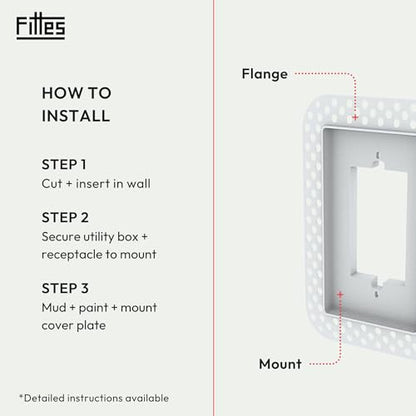 Fittes

HOW TO INSTALL

STEP 1
Cut + insert in wall

STEP 2
Secure utility box + receptacle to mount

STEP 3
Mud + paint + mount cover plate

*Detailed instructions available

Flange

Mount